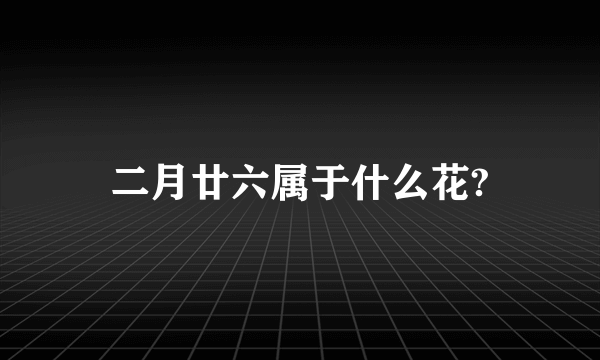 二月廿六属于什么花?